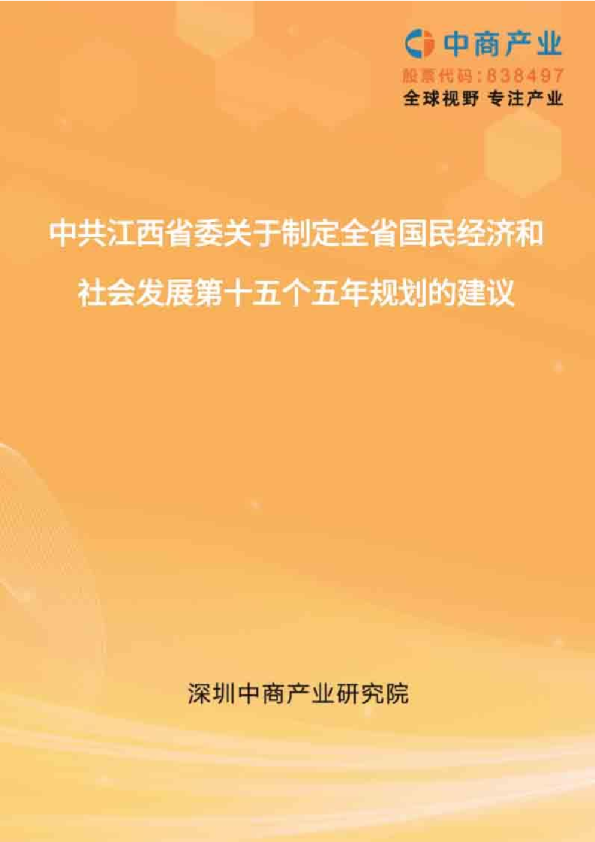 中商产业
股票代码：838497
全球视野 专注产业

中共江西省委关于制定全省国民经济和社会发展第十五个五年规划的建议

深圳中商产业研究院